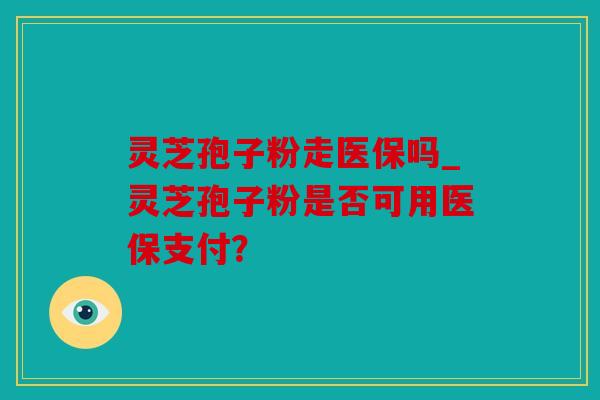 灵芝孢子粉走医保吗_灵芝孢子粉是否可用医保支付?